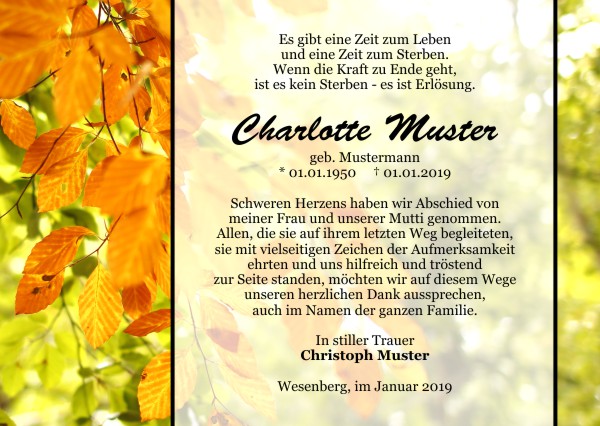 Es gibt eine Zeit zum Leben
und eine Zeit zum Sterben.
Wenn die Kraft zu Ende geht,
ist es kein Sterben - es ist Erlösung.

Charlotte Muster

geb. Mustermann
* 01.01.1950 † 01.01.2019

Schweren Herzens haben wir Abschied von
meiner Frau und unserer Mutti genommen.
Allen, die sie auf ihrem letzten Weg begleiteten,
sie mit vielseitigen Zeichen der Aufmerksamkeit
ehrten und uns hilfreich und tröstend
zur Seite standen, möchten wir auf diesem Wege
unseren herzlichen Dank aussprechen,
auch im Namen der ganzen Familie.

In stiller Trauer
Christoph Muster

Wesenberg, im Januar 2019